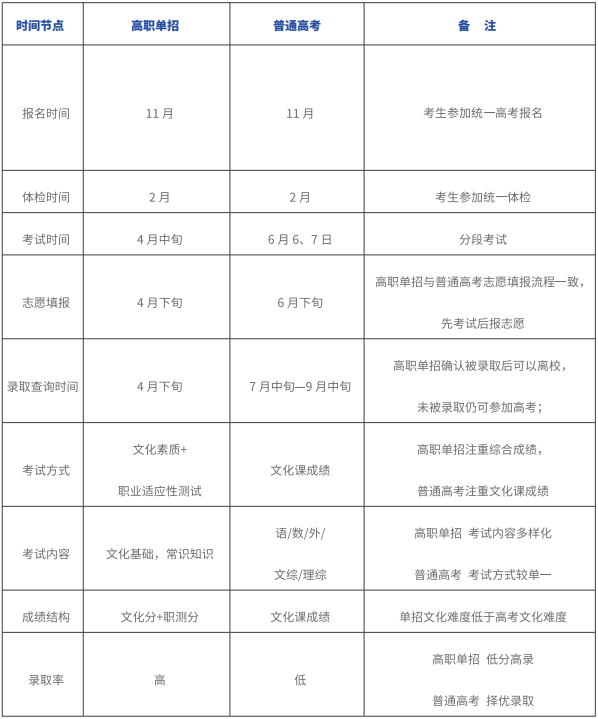 | 时间节点 | 高职单招 | 普通高考 | 备　注 |
|---|---|---|---|
| 报名时间 | 11 月 | 11 月 | 考生参加统一高考报名 |
| 体检时间 | 2 月 | 2 月 | 考生参加统一体检 |
| 考试时间 | 4 月中旬 | 6 月 6、7 日 | 分段考试 |
| 志愿填报 | 4 月下旬 | 6 月下旬 | 高职单招与普通高考志愿填报流程一致，先考试后报志愿 |
| 录取查询时间 | 4 月下旬 | 7 月中旬—9 月中旬 | 高职单招确认被录取后可以离校，未被录取仍可参加高考； |
| 考试方式 | 文化素质+职业适应性测试 | 文化课成绩 | 高职单招注重综合成绩，普通高考注重文化课成绩 |
| 考试内容 | 文化基础，常识知识 | 语/数/外/文综/理综 | 高职单招 考试内容多样化 普通高考 考试方式较单一 |
| 成绩结构 | 文化分+职测分 | 文化课成绩 | 单招文化难度低于高考文化难度 |
| 录取率 | 高 | 低 | 高职单招 低分高录 普通高考 择优录取 |